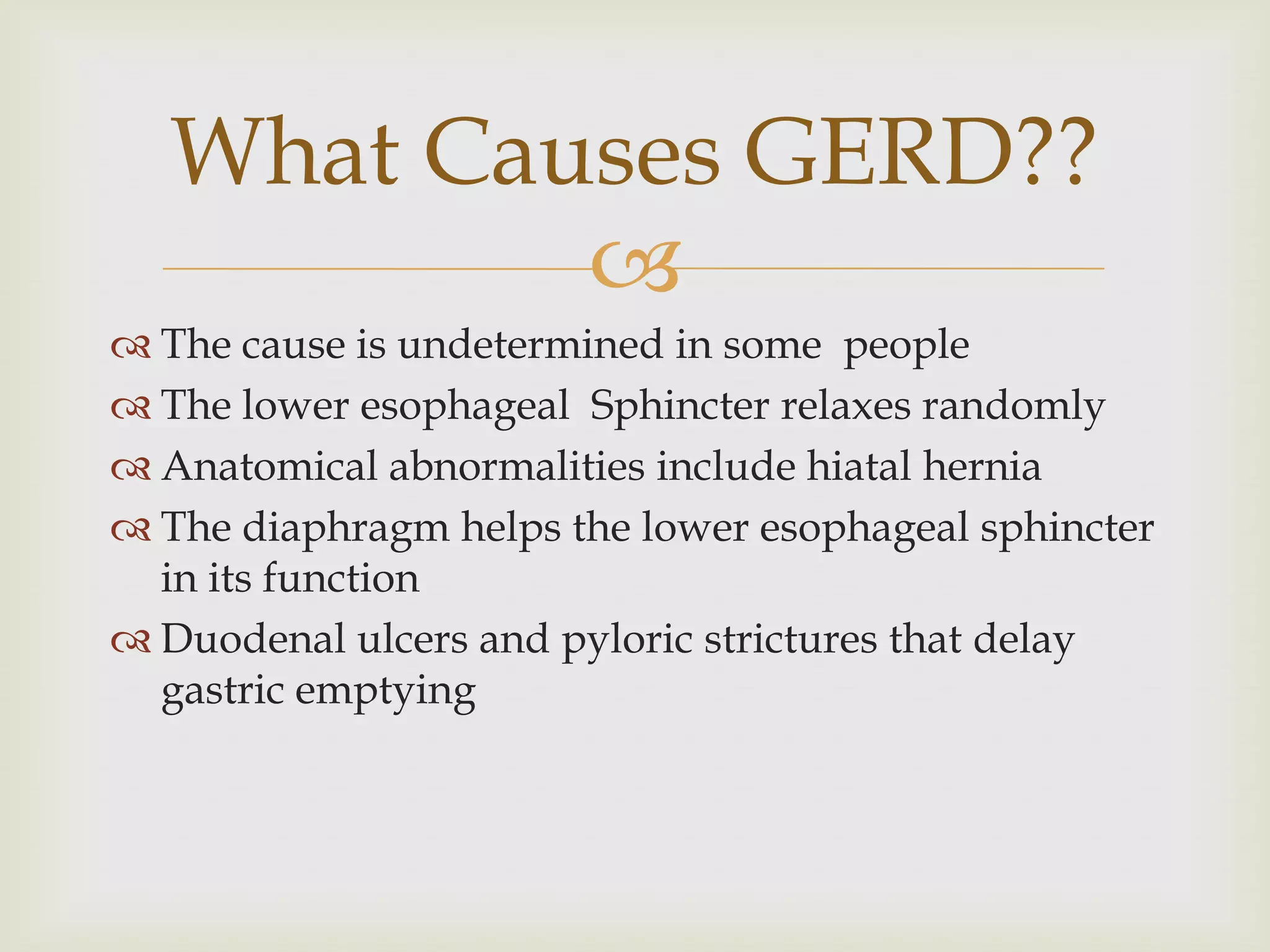 What Causes GERD??

The cause is undetermined in some people
The lower esophageal Sphincter relaxes randomly
Anatomical abnormalities include hiatal hernia
The diaphragm helps the lower esophageal sphincter in its function
Duodenal ulcers and pyloric strictures that delay gastric emptying